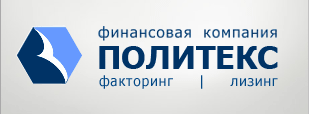 финансовая компания
ПОЛИТЕКС
факторинг | лизинг